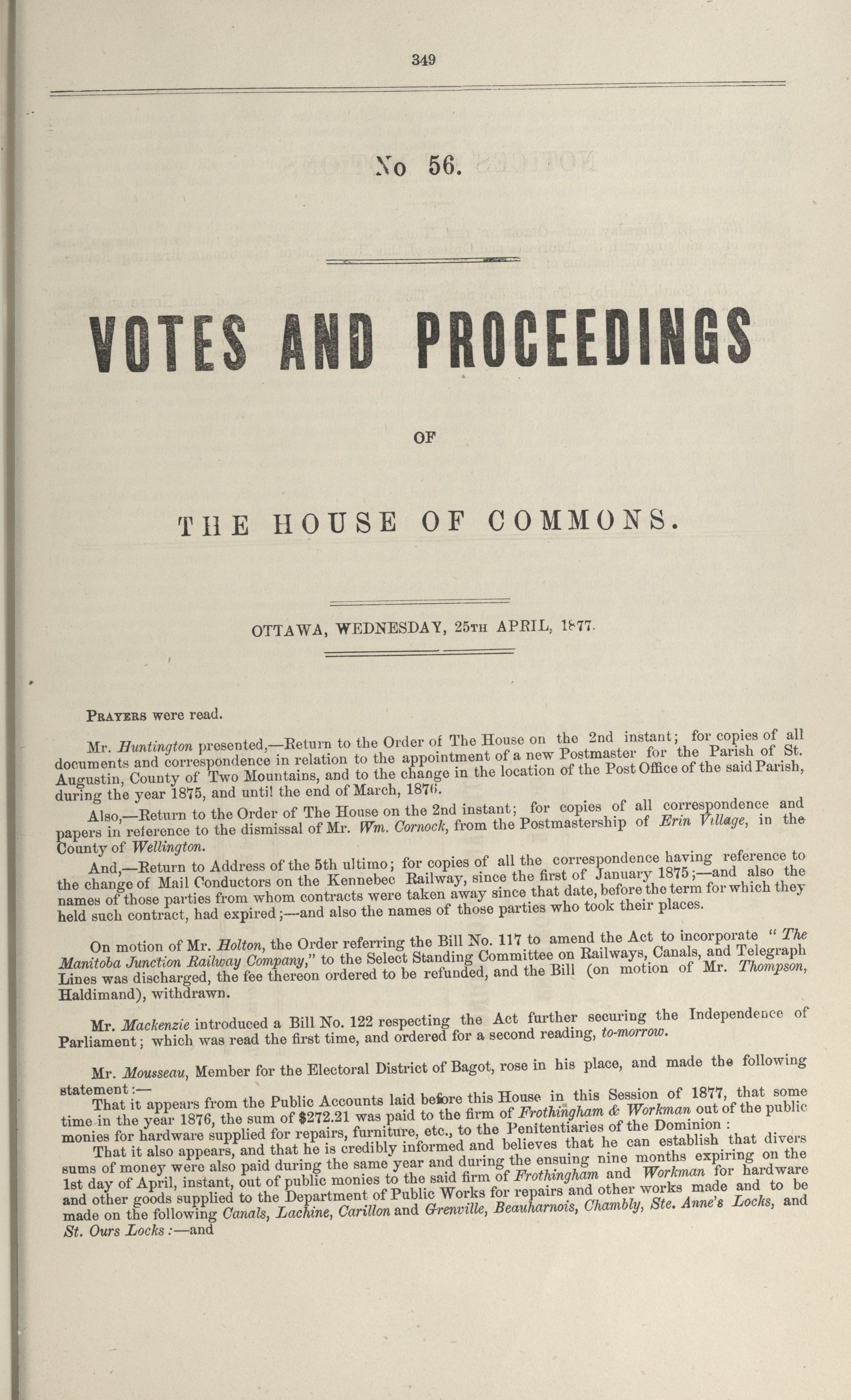 349

No 56.

VOTES AND PROCEEDINGS

OF

THE HOUSE OF COMMONS.

OTTAWA, WEDNESDAY, 25TH APRIL, 1877.

PRAYERS were read.

Mr. Huntington presented,—Return to the Order of The House on the 2nd instant; for copies of all documents and correspondence in relation to the appointment of a new Postmaster for the Parish of St. Augustin, County of Two Mountains, and to the change in the location of the Post Office of the said Parish, during the year 1875, and until the end of March, 1876.

Also,—Return to the Order of The House on the 2nd instant; for copies of all correspondence and papers in reference to the dismissal of Mr. Wm. Cornock, from the Postmastership of Erin Village, in the County of Wellington.

And,—Return to Address of the 5th ultimo; for copies of all the correspondence having reference to the change of Mail Conductors on the Kennebec Railway, since the first of January 1875;—and also the names of those parties from whom contracts were taken away since that date, before the term for which they held such contract, had expired;—and also the names of those parties who took their places.

On motion of Mr. Holton, the Order referring the Bill No. 117 to amend the Act to incorporate "The Manitoba Junction Railway Company," to the Select Standing Committee on Railways, Canals, and Telegraph Lines was discharged, the fee thereon ordered to be refunded, and the Bill (on motion of Mr. Thompson, Haldimand), withdrawn.

Mr. Mackenzie introduced a Bill No. 122 respecting the Act further securing the Independence of Parliament; which was read the first time, and ordered for a second reading, to-morrow.

Mr. Mousseau, Member for the Electoral District of Bagot, rose in his place, and made the following statement:—

That it appears from the Public Accounts laid before this House in this Session of 1877, that some time in the year 1876, the sum of $272.21 was paid to the firm of Frothingham & Workman out of the public monies for hardware supplied for repairs, furniture, etc., to the Penitentiaries of the Dominion:

That it also appears, and that he is credibly informed and believes that he can establish that divers sums of money were also paid during the same year and during the ensuing nine months expiring on the 1st day of April, instant, out of public monies to the said firm of Frothingham and Workman for hardware and other goods supplied to the Department of Public Works for repairs and other works made and to be made on the following Canals, Lachine, Carillon and Grenville, Beauharnois, Chambly, Ste. Anne's Locks, and St. Ours Locks:—and